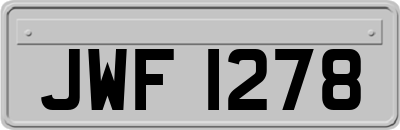 JWF 1278